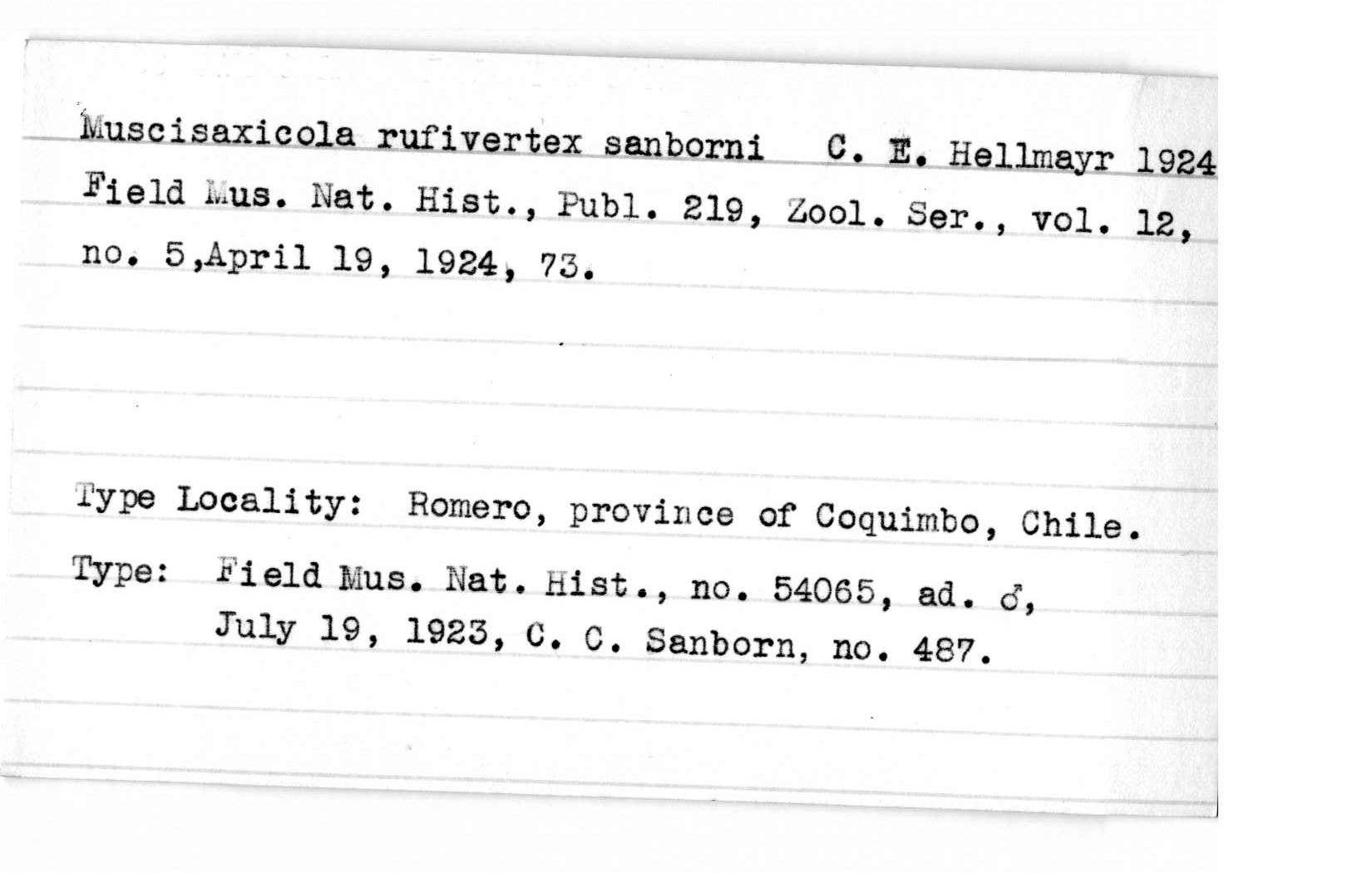 Muscisaxicola rufivertex sanborni C. E. Hellmayr 1924
Field Mus. Nat. Hist., Publ. 219, Zool. Ser., vol. 12, no. 5,April 19, 1924, 73.

Type Locality: Romero, province of Coquimbo, Chile.

Type: Field Mus. Nat. Hist., no. 54065, ad. ♂, July 19, 1923, C. C. Sanborn, no. 487.